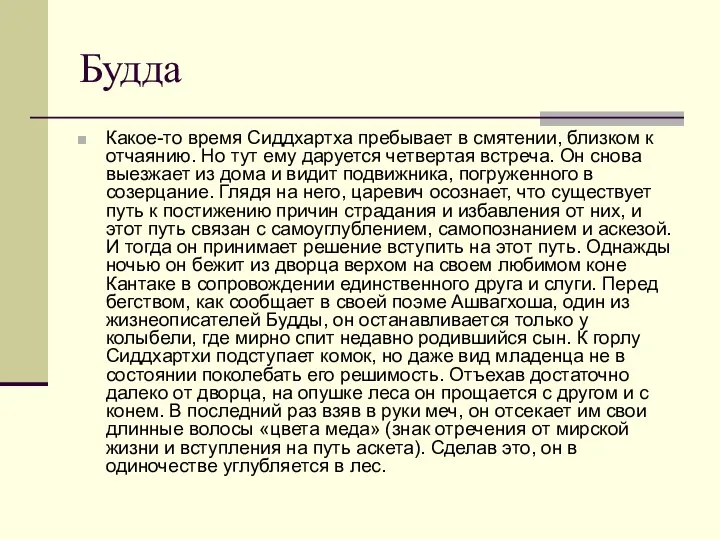 Будда

Какое-то время Сиддхартха пребывает в смятении, близком к отчаянию. Но тут ему даруется четвертая встреча. Он снова выезжает из дома и видит подвижника, погруженного в созерцание. Глядя на него, царевич осознает, что существует путь к постижению причин страдания и избавления от них, и этот путь связан с самоуглублением, самопознанием и аскезой. И тогда он принимает решение вступить на этот путь. Однажды ночью он бежит из дворца верхом на своем любимом коне Кантаке в сопровождении единственного друга и слуги. Перед бегством, как сообщает в своей поэме Ашвагхоша, один из жизнеописателей Будды, он останавливается только у колыбели, где мирно спит недавно родившийся сын. К горлу Сиддхартхи подступает комок, но даже вид младенца не в состоянии поколебать его решимость. Отъехав достаточно далеко от дворца, на опушке леса он прощается с другом и с конем. В последний раз взяв в руки меч, он отсекает им свои длинные волосы «цвета меда» (знак отречения от мирской жизни и вступления на путь аскета). Сделав это, он в одиночестве углубляется в лес.